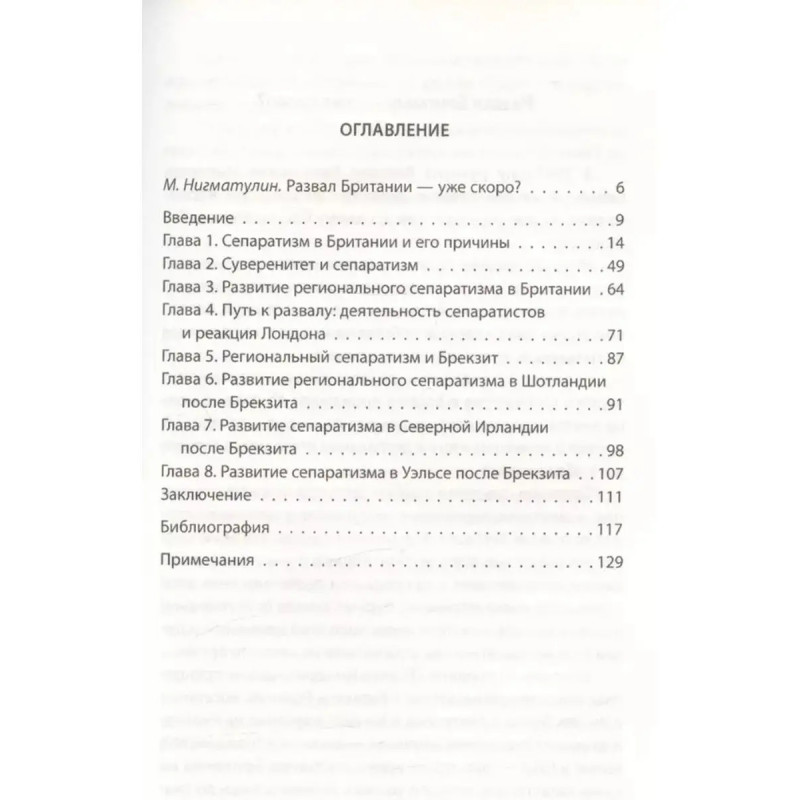 ОГЛАВЛЕНИЕ

М. Нигматулин. Развал Британии — уже скоро? 6

Введение 9

Глава 1. Сепаратизм в Британии и его причины 14

Глава 2. Суверенитет и сепаратизм 49

Глава 3. Развитие регионального сепаратизма в Британии 64

Глава 4. Путь к развалу: деятельность сепаратистов и реакция Лондона 71

Глава 5. Региональный сепаратизм и Брекзит 87

Глава 6. Развитие регионального сепаратизма в Шотландии после Брекзита 91

Глава 7. Развитие сепаратизма в Северной Ирландии после Брекзита 98

Глава 8. Развитие сепаратизма в Уэльсе после Брекзита 107

Заключение 111

Библиография 117

Примечания 129